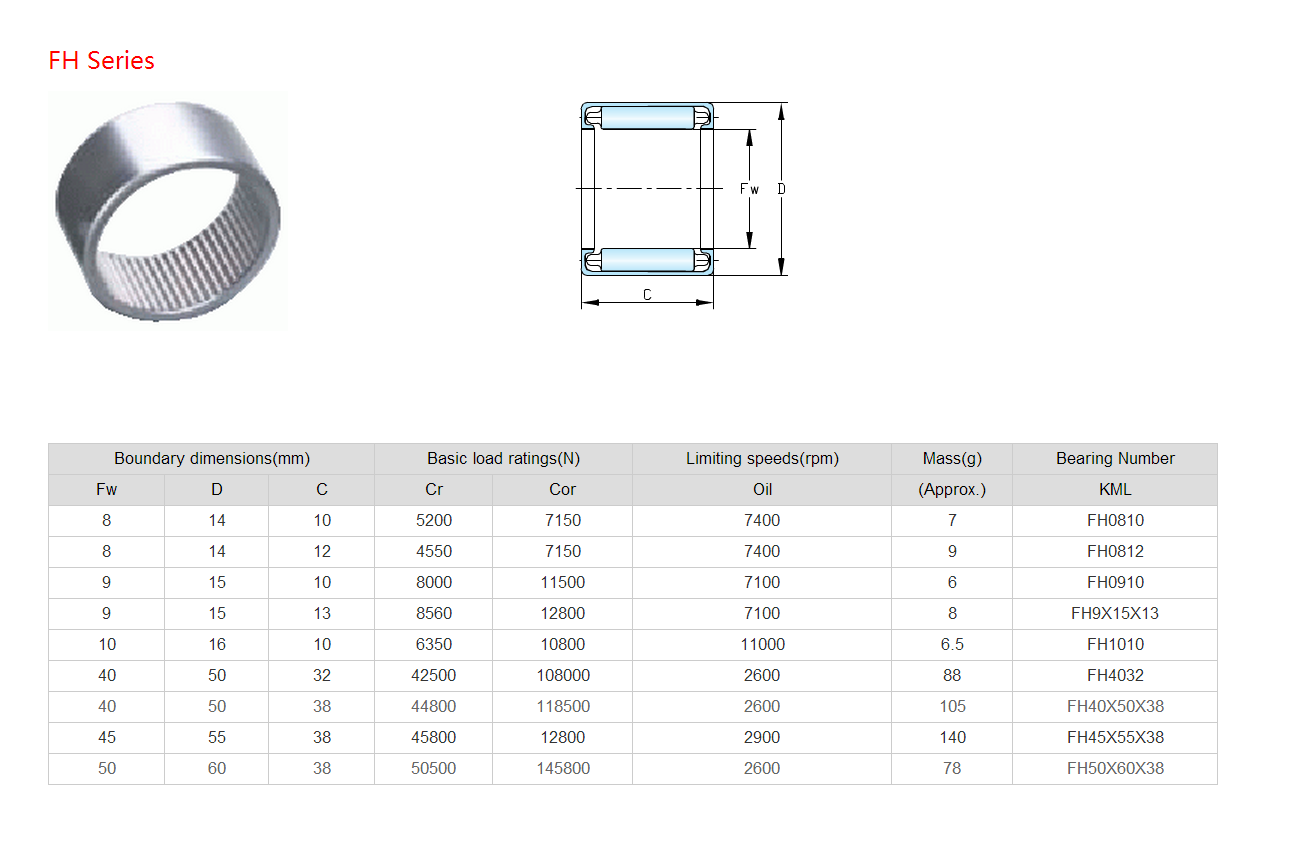 FH Series

Fw
D
C

| Boundary dimensions(mm) | | | Basic load ratings(N) | | Limiting speeds(rpm) | Mass(g) | Bearing Number |
|---|---|---|---|---|---|---|---|
| Fw | D | C | Cr | Cor | Oil | (Approx.) | KML |
| 8 | 14 | 10 | 5200 | 7150 | 7400 | 7 | FH0810 |
| 8 | 14 | 12 | 4550 | 7150 | 7400 | 9 | FH0812 |
| 9 | 15 | 10 | 8000 | 11500 | 7100 | 6 | FH0910 |
| 9 | 15 | 13 | 8560 | 12800 | 7100 | 8 | FH9X15X13 |
| 10 | 16 | 10 | 6350 | 10800 | 11000 | 6.5 | FH1010 |
| 40 | 50 | 32 | 42500 | 108000 | 2600 | 88 | FH4032 |
| 40 | 50 | 38 | 44800 | 118500 | 2600 | 105 | FH40X50X38 |
| 45 | 55 | 38 | 45800 | 12800 | 2900 | 140 | FH45X55X38 |
| 50 | 60 | 38 | 50500 | 145800 | 2600 | 78 | FH50X60X38 |